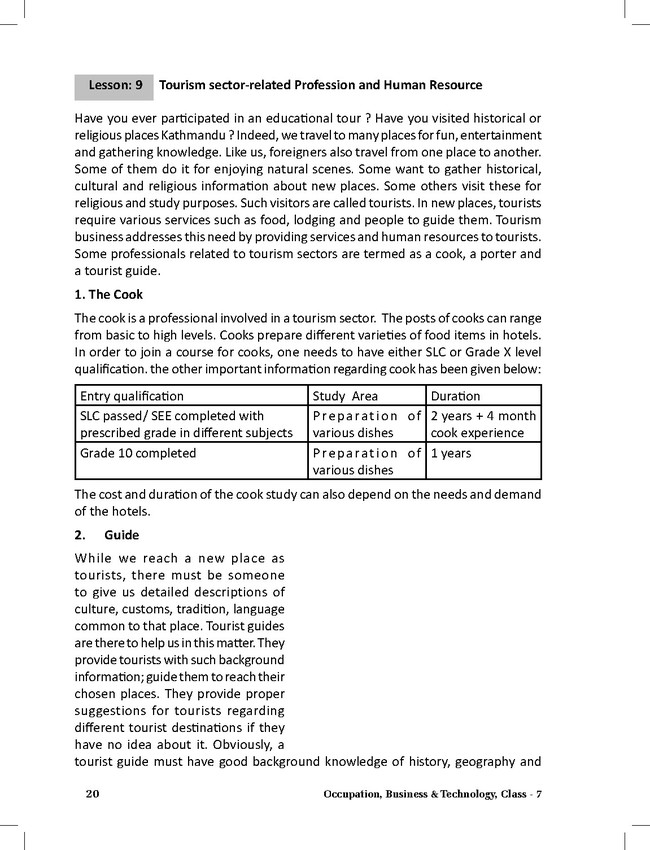 Lesson: 9 Tourism sector-related Profession and Human Resource

Have you ever participated in an educational tour ? Have you visited historical or religious places Kathmandu ? Indeed, we travel to many places for fun, entertainment and gathering knowledge. Like us, foreigners also travel from one place to another. Some of them do it for enjoying natural scenes. Some want to gather historical, cultural and religious information about new places. Some others visit these for religious and study purposes. Such visitors are called tourists. In new places, tourists require various services such as food, lodging and people to guide them. Tourism business addresses this need by providing services and human resources to tourists. Some professionals related to tourism sectors are termed as a cook, a porter and a tourist guide.

1. The Cook

The cook is a professional involved in a tourism sector. The posts of cooks can range from basic to high levels. Cooks prepare different varieties of food items in hotels. In order to join a course for cooks, one needs to have either SLC or Grade X level qualification. the other important information regarding cook has been given below:

| Entry qualification | Study Area | Duration |
|---|---|---|
| SLC passed/ SEE completed with prescribed grade in different subjects | Preparation of various dishes | 2 years + 4 month cook experience |
| Grade 10 completed | Preparation of various dishes | 1 years |

The cost and duration of the cook study can also depend on the needs and demand of the hotels.

2. Guide

While we reach a new place as tourists, there must be someone to give us detailed descriptions of culture, customs, tradition, language common to that place. Tourist guides are there to help us in this matter. They provide tourists with such background information; guide them to reach their chosen places. They provide proper suggestions for tourists regarding different tourist destinations if they have no idea about it. Obviously, a tourist guide must have good background knowledge of history, geography and

20 Occupation, Business & Technology, Class - 7